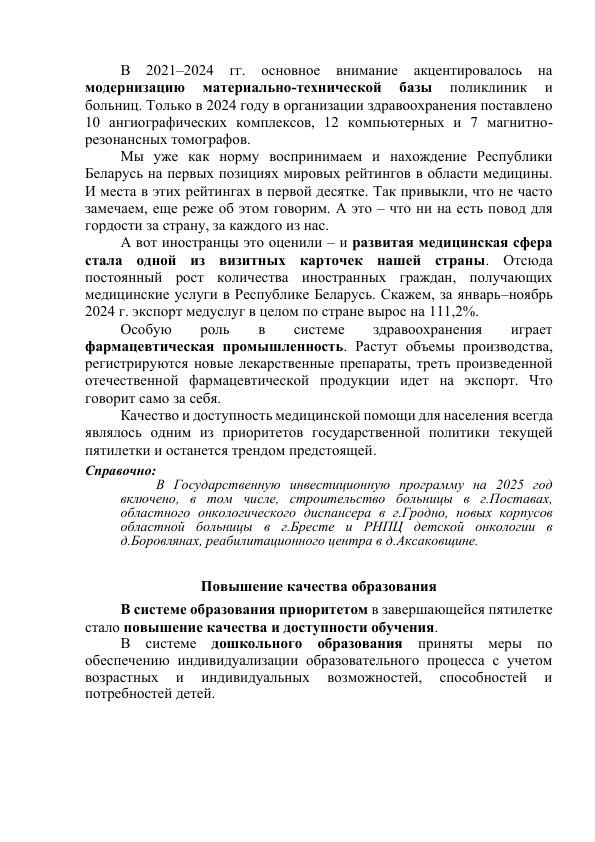 В 2021–2024 гг. основное внимание акцентировалось на модернизацию материально-технической базы поликлиник и больниц. Только в 2024 году в организации здравоохранения поставлено 10 ангиографических комплексов, 12 компьютерных и 7 магнитно-резонансных томографов.

Мы уже как норму воспринимаем и нахождение Республики Беларусь на первых позициях мировых рейтингов в области медицины. И места в этих рейтингах в первой десятке. Так привыкли, что не часто замечаем, еще реже об этом говорим. А это – что ни на есть повод для гордости за страну, за каждого из нас.

А вот иностранцы это оценили – и развитая медицинская сфера стала одной из визитных карточек нашей страны. Отсюда постоянный рост количества иностранных граждан, получающих медицинские услуги в Республике Беларусь. Скажем, за январь–ноябрь 2024 г. экспорт медуслуг в целом по стране вырос на 111,2%.

Особую роль в системе здравоохранения играет фармацевтическая промышленность. Растут объемы производства, регистрируются новые лекарственные препараты, треть произведенной отечественной фармацевтической продукции идет на экспорт. Что говорит само за себя.

Качество и доступность медицинской помощи для населения всегда являлось одним из приоритетов государственной политики текущей пятилетки и останется трендом предстоящей.

Справочно:

В Государственную инвестиционную программу на 2025 год включено, в том числе, строительство больницы в г.Поставах, областного онкологического диспансера в г.Гродно, новых корпусов областной больницы в г.Бресте и РНПЦ детской онкологии в д.Боровлянах, реабилитационного центра в д.Аксаковщине.

Повышение качества образования

В системе образования приоритетом в завершающейся пятилетке стало повышение качества и доступности обучения.

В системе дошкольного образования приняты меры по обеспечению индивидуализации образовательного процесса с учетом возрастных и индивидуальных возможностей, способностей и потребностей детей.